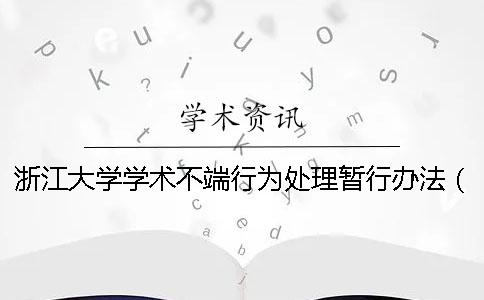 学术资讯

浙江大学学术不端行为处理暂行办法（